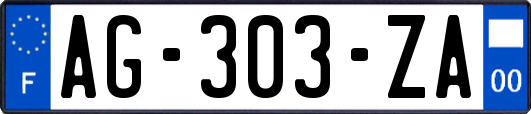 F
AG-303-ZA
00